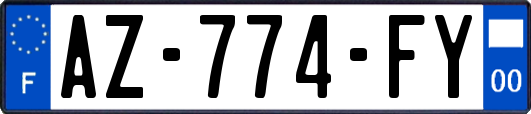 F
AZ-774-FY
00